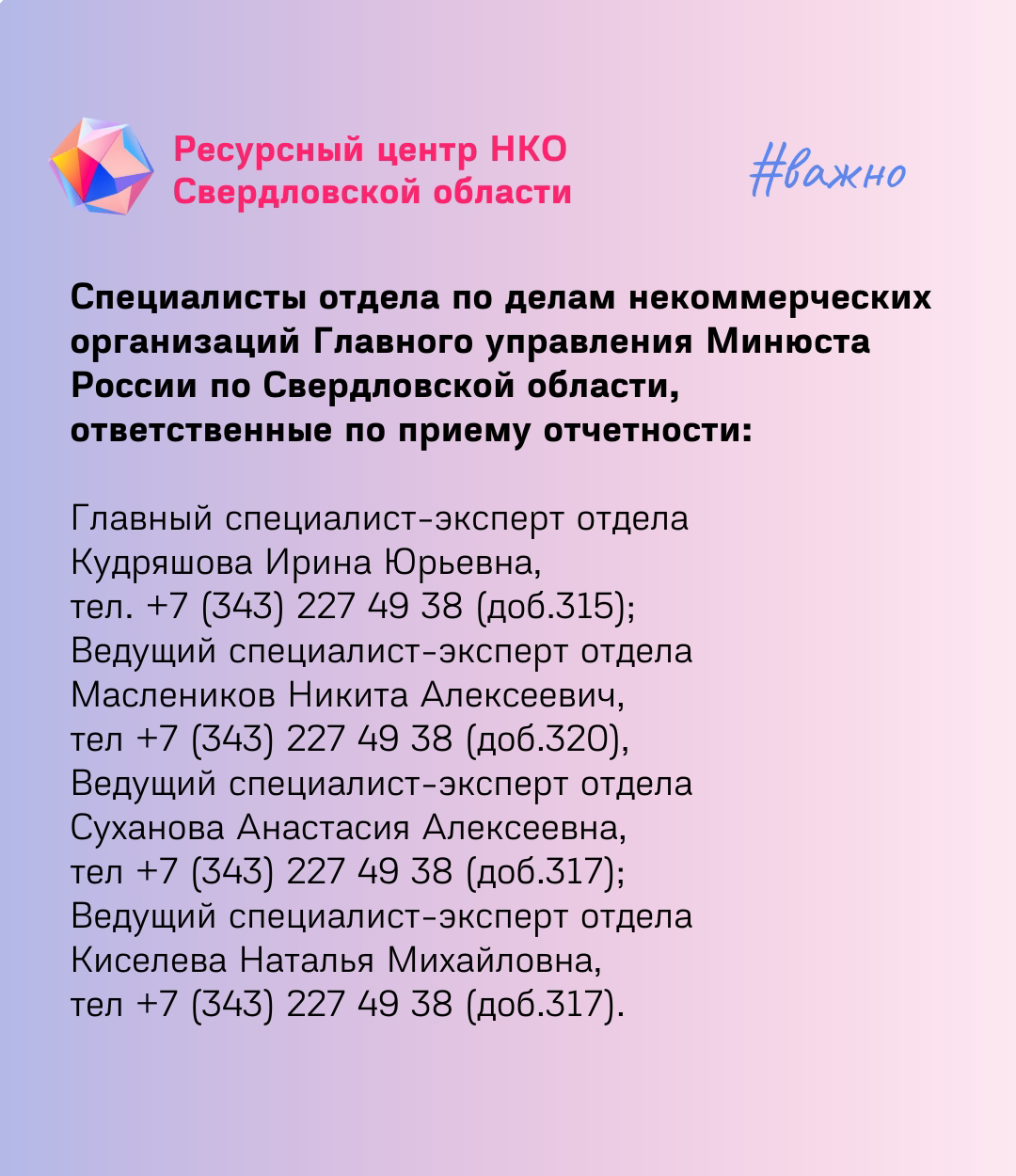 Ресурсный центр НКО
Свердловской области

#важно

Специалисты отдела по делам некоммерческих организаций Главного управления Минюста России по Свердловской области, ответственные по приему отчетности:

Главный специалист-эксперт отдела
Кудряшова Ирина Юрьевна,
тел. +7 (343) 227 49 38 (доб.315);
Ведущий специалист-эксперт отдела
Маслеников Никита Алексеевич,
тел +7 (343) 227 49 38 (доб.320),
Ведущий специалист-эксперт отдела
Суханова Анастасия Алексеевна,
тел +7 (343) 227 49 38 (доб.317);
Ведущий специалист-эксперт отдела
Киселева Наталья Михайловна,
тел +7 (343) 227 49 38 (доб.317).